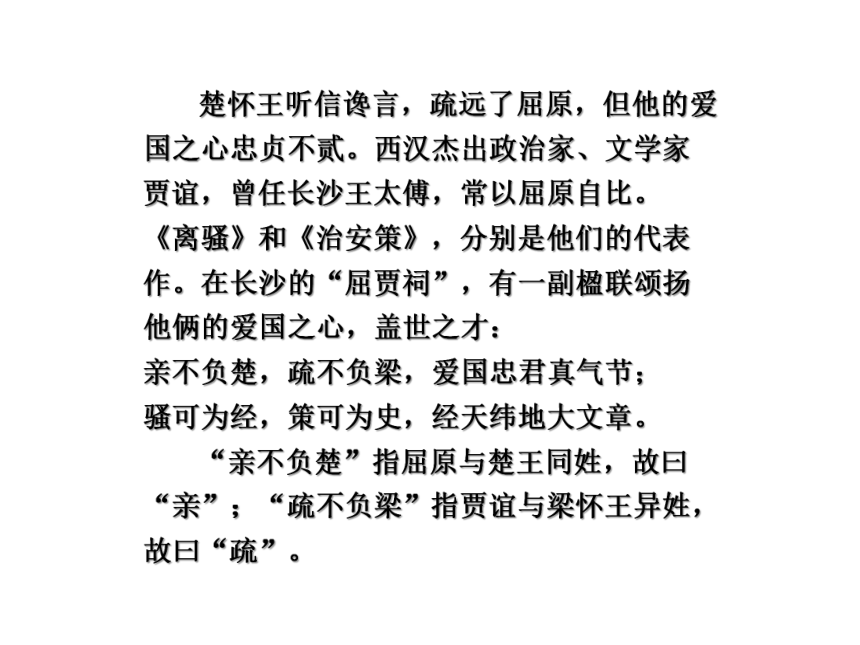 楚怀王听信谗言，疏远了屈原，但他的爱国之心忠贞不贰。西汉杰出政治家、文学家贾谊，曾任长沙王太傅，常以屈原自比。《离骚》和《治安策》，分别是他们的代表作。在长沙的“屈贾祠”，有一副楹联颂扬他俩的爱国之心，盖世之才：

亲不负楚，疏不负梁，爱国忠君真气节；
骚可为经，策可为史，经天纬地大文章。

“亲不负楚”指屈原与楚王同姓，故曰“亲”；“疏不负梁”指贾谊与梁怀王异姓，故曰“疏”。